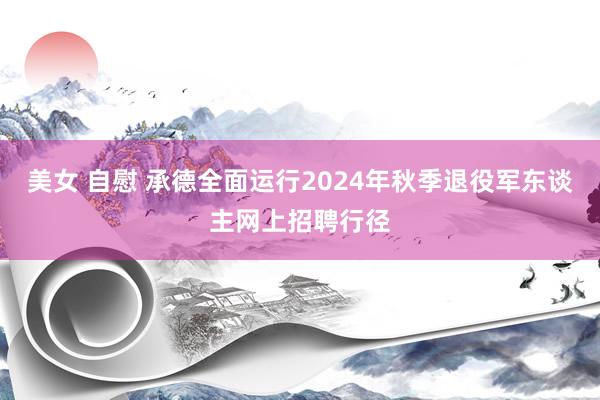 美女 自慰 承德全面运行2024年秋季退役军东谈主网上招聘行径